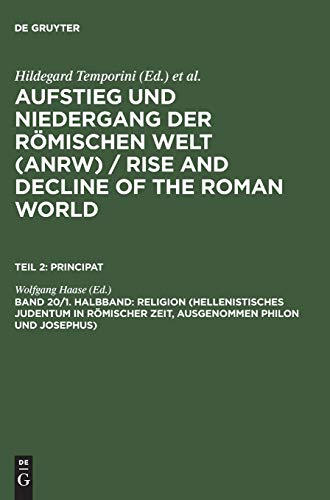 DE GRUYTER

Hildegard Temporini (Ed.) et al.

AUFSTIEG UND NIEDERGANG DER RÖMISCHEN WELT (ANRW) / RISE AND DECLINE OF THE ROMAN WORLD

TEIL 2: PRINCIPAT

Wolfgang Haase (Ed.)

BAND 20/1. HALBBAND: RELIGION (HELLENISTISCHES JUDENTUM IN RÖMISCHER ZEIT, AUSGENOMMEN PHILON UND JOSEPHUS)

DE
G